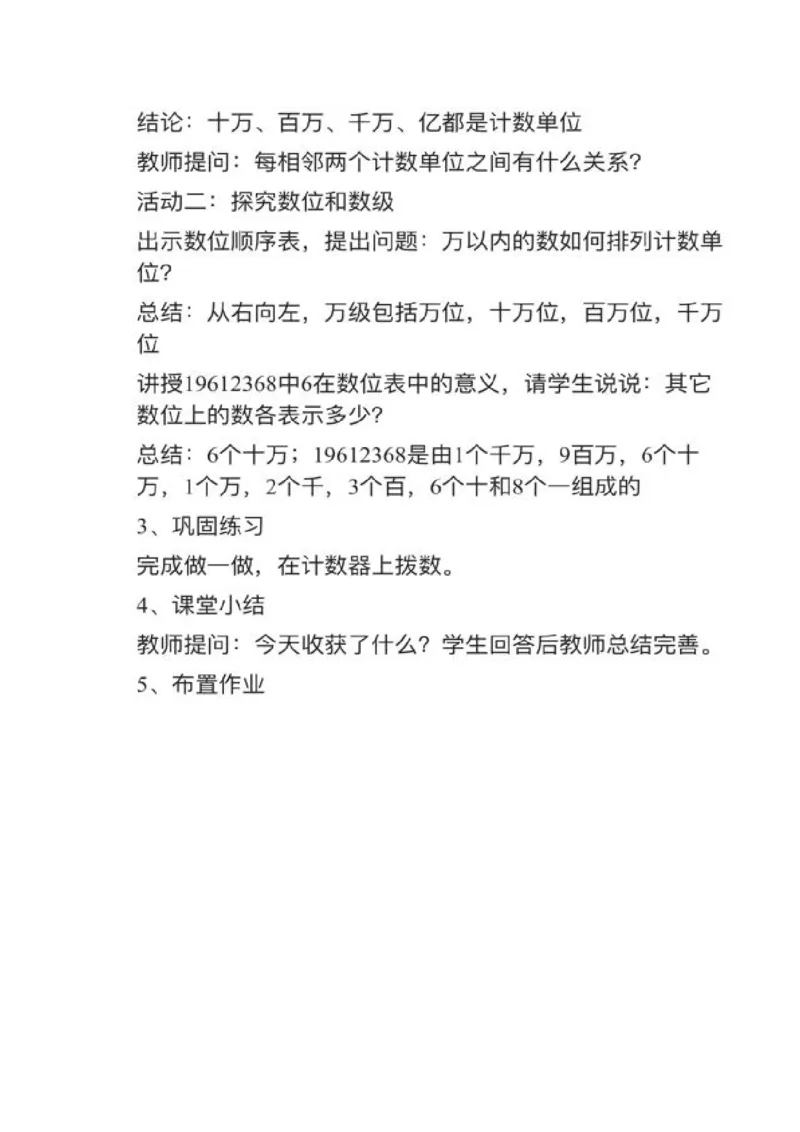 结论：十万、百万、千万、亿都是计数单位

教师提问：每相邻两个计数单位之间有什么关系?

活动二：探究数位和数级

出示数位顺序表，提出问题：万以内的数如何排列计数单位?

总结：从右向左，万级包括万位，十万位，百万位，千万位

讲授19612368中6在数位表中的意义，请学生说说：其它数位上的数各表示多少?

总结：6个十万；19612368是由1个千万，9百万，6个十万，1个万，2个千，3个百，6个十和8个一组成的

3、巩固练习

完成做一做，在计数器上拨数。

4、课堂小结

教师提问：今天收获了什么？学生回答后教师总结完善。

5、布置作业